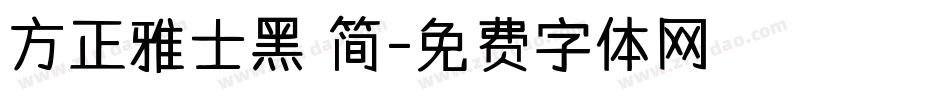 方正雅士黑 简-免费字体网